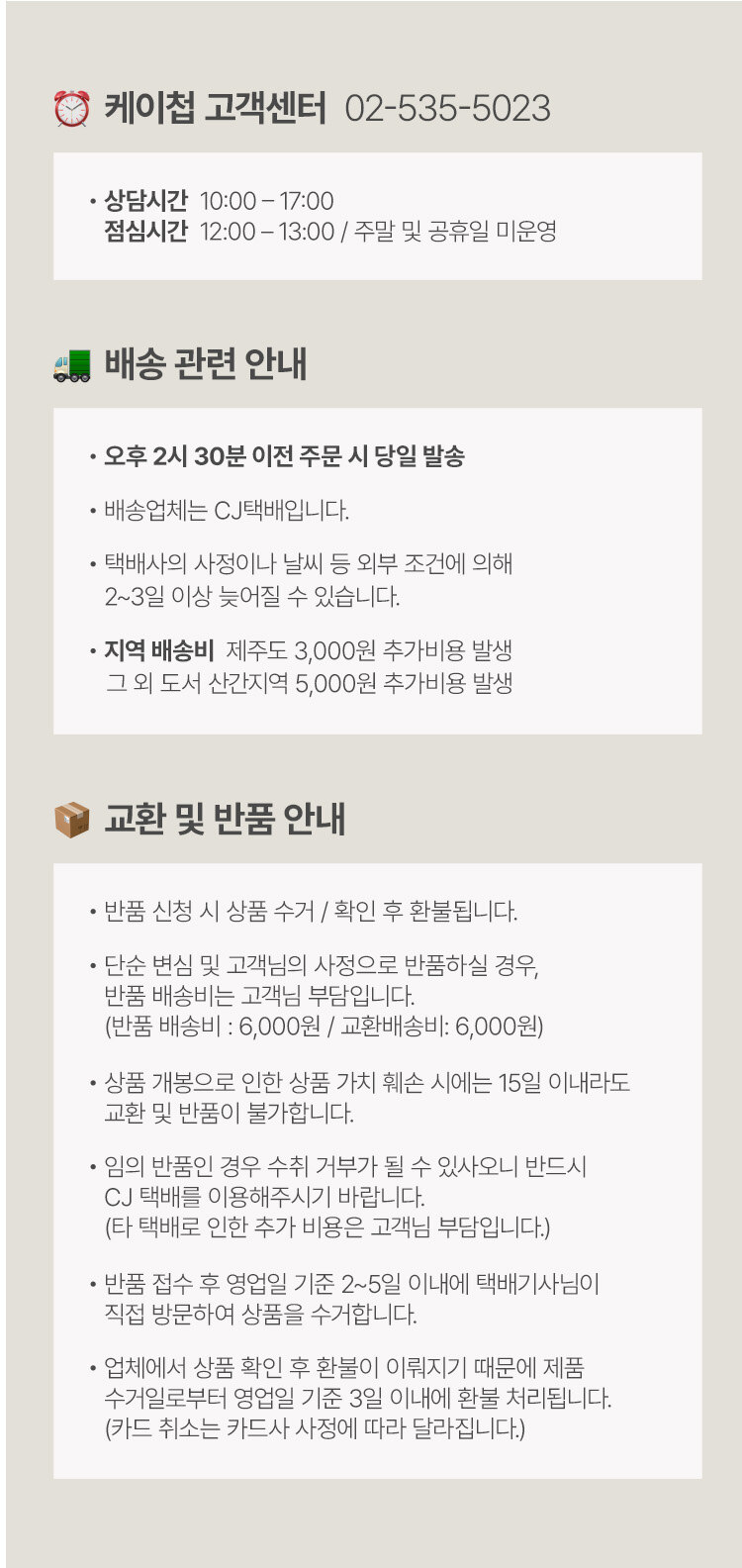 케이첩 고객센터 02-535-5023

• 상담시간 10:00 – 17:00
점심시간 12:00 – 13:00 / 주말 및 공휴일 미운영

배송 관련 안내

• 오후 2시 30분 이전 주문 시 당일 발송

• 배송업체는 CJ택배입니다.

• 택배사의 사정이나 날씨 등 외부 조건에 의해 2~3일 이상 늦어질 수 있습니다.

• 지역 배송비 제주도 3,000원 추가비용 발생
그 외 도서 산간지역 5,000원 추가비용 발생

교환 및 반품 안내

• 반품 신청 시 상품 수거 / 확인 후 환불됩니다.

• 단순 변심 및 고객님의 사정으로 반품하실 경우, 반품 배송비는 고객님 부담입니다. (반품 배송비 : 6,000원 / 교환배송비: 6,000원)

• 상품 개봉으로 인한 상품 가치 훼손 시에는 15일 이내라도 교환 및 반품이 불가합니다.

• 임의 반품인 경우 수취 거부가 될 수 있사오니 반드시 CJ 택배를 이용해주시기 바랍니다. (타 택배로 인한 추가 비용은 고객님 부담입니다.)

• 반품 접수 후 영업일 기준 2~5일 이내에 택배기사님이 직접 방문하여 상품을 수거합니다.

• 업체에서 상품 확인 후 환불이 이뤄지기 때문에 제품 수거일로부터 영업일 기준 3일 이내에 환불 처리됩니다. (카드 취소는 카드사 사정에 따라 달라집니다.)